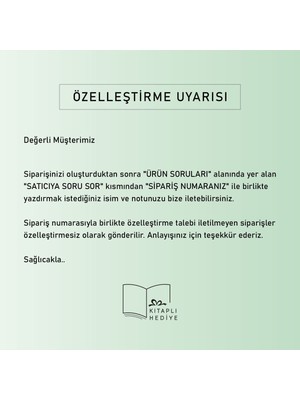 ÖZELLEŞTİRME UYARISI

Değerli Müşterimiz

Siparişinizi oluşturduktan sonra "ÜRÜN SORULARI" alanında yer alan "SATICIYA SORU SOR" kısmından "SİPARİŞ NUMARANIZ" ile birlikte yazdırmak istediğiniz isim ve notunuzu bize iletebilirsiniz.

Sipariş numarasıyla birlikte özelleştirme talebi iletilmeyen siparişler özelleştirmesiz olarak gönderilir. Anlayışınız için teşekkür ederiz.

Sağlıcakla..

KITAPLI HEDİYE